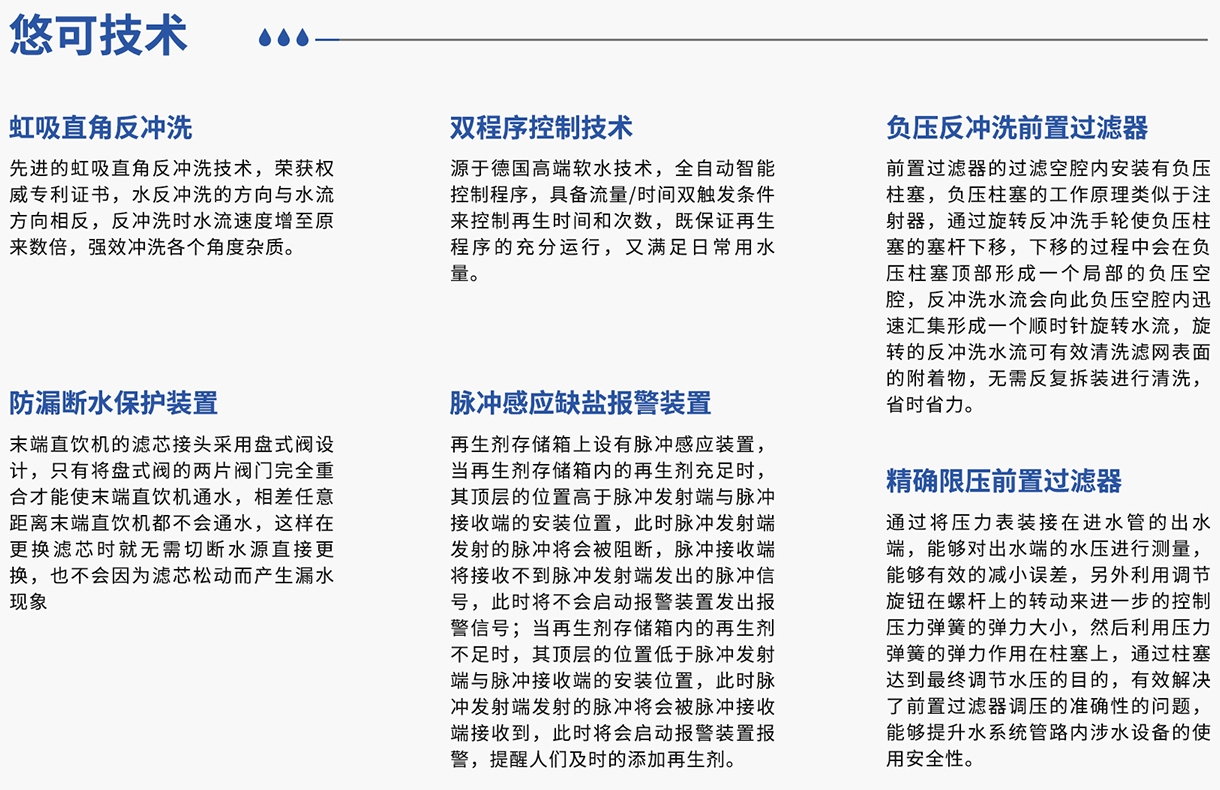 悠可技术

虹吸直角反冲洗

先进的虹吸直角反冲洗技术，荣获权威专利证书，水反冲洗的方向与水流方向相反，反冲洗时水流速度增至原来数倍，强效冲洗各个角度杂质。

防漏断水保护装置

末端直饮机的滤芯接头采用盘式阀设计，只有将盘式阀的两片阀门完全重合才能使末端直饮机通水，相差任意距离末端直饮机都不会通水，这样在更换滤芯时就无需切断水源直接更换，也不会因为滤芯松动而产生漏水现象

双程序控制技术

源于德国高端软水技术，全自动智能控制程序，具备流量/时间双触发条件来控制再生时间和次数，既保证再生程序的充分运行，又满足日常用水量。

脉冲感应缺盐报警装置

再生剂存储箱上设有脉冲感应装置，当再生剂存储箱内的再生剂充足时，其顶层的位置高于脉冲发射端与脉冲接收端的安装位置，此时脉冲发射端发射的脉冲将会被阻断，脉冲接收端将接收不到脉冲发射端发出的脉冲信号，此时将不会启动报警装置发出报警信号；当再生剂存储箱内的再生剂不足时，其顶层的位置低于脉冲发射端与脉冲接收端的安装位置，此时脉冲发射端发射的脉冲将会被脉冲接收端接收到，此时将会启动报警装置报警，提醒人们及时的添加再生剂。

负压反冲洗前置过滤器

前置过滤器的过滤空腔内安装有负压柱塞，负压柱塞的工作原理类似于注射器，通过旋转反冲洗手轮使负压柱塞的塞杆下移，下移的过程中会在负压柱塞顶部形成一个局部的负压空腔，反冲洗水流会向此负压空腔内迅速汇集形成一个顺时针旋转水流，旋转的反冲洗水流可有效清洗滤网表面的附着物，无需反复拆装进行清洗，省时省力。

精确限压前置过滤器

通过将压力表装接在进水管的出水端，能够对出水端的水压进行测量，能够有效的减小误差，另外利用调节旋钮在螺杆上的转动来进一步的控制压力弹簧的弹力大小，然后利用压力弹簧的弹力作用在柱塞上，通过柱塞达到最终调节水压的目的，有效解决了前置过滤器调压的准确性的问题，能够提升水系统管路内涉水设备的使用安全性。